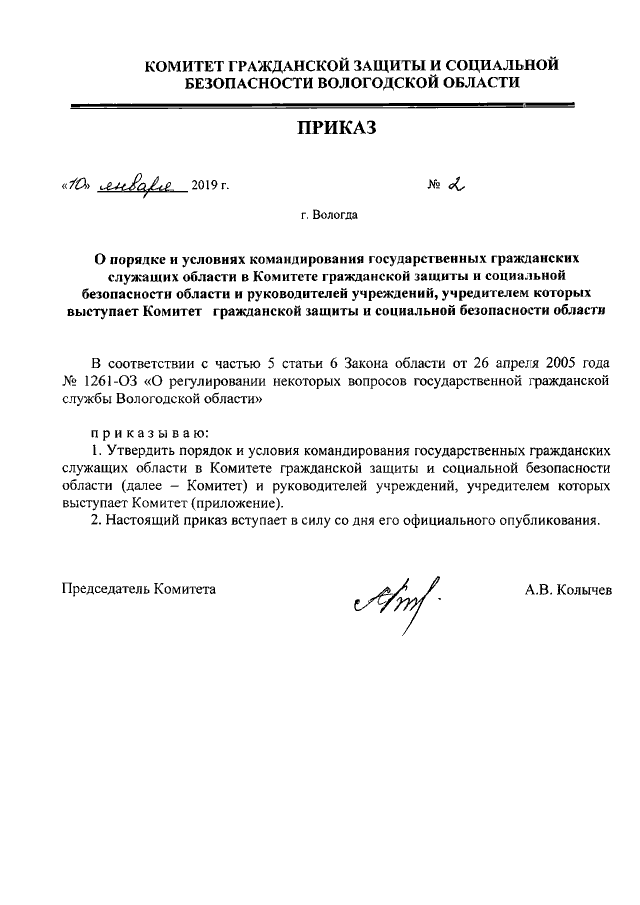 КОМИТЕТ ГРАЖДАНСКОЙ ЗАЩИТЫ И СОЦИАЛЬНОЙ БЕЗОПАСНОСТИ ВОЛОГОДСКОЙ ОБЛАСТИ

ПРИКАЗ

«10» января 2019 г.   № 2

г. Вологда

О порядке и условиях командирования государственных гражданских служащих области в Комитете гражданской защиты и социальной безопасности области и руководителей учреждений, учредителем которых выступает Комитет гражданской защиты и социальной безопасности области

В соответствии с частью 5 статьи 6 Закона области от 26 апреля 2005 года № 1261-ОЗ «О регулировании некоторых вопросов государственной гражданской службы Вологодской области»

приказываю:
1. Утвердить порядок и условия командирования государственных гражданских служащих области в Комитете гражданской защиты и социальной безопасности области (далее – Комитет) и руководителей учреждений, учредителем которых выступает Комитет (приложение).
2. Настоящий приказ вступает в силу со дня его официального опубликования.

Председатель Комитета   А.В. Колычев